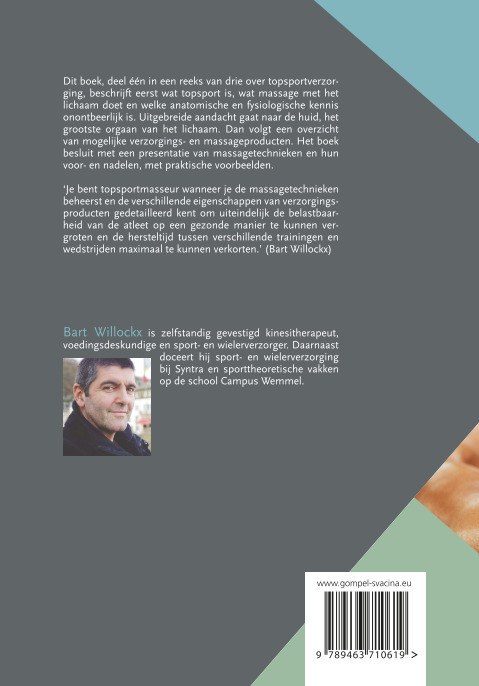 Dit boek, deel één in een reeks van drie over topsportverzorging, beschrijft eerst wat topsport is, wat massage met het lichaam doet en welke anatomische en fysiologische kennis onontbeerlijk is. Uitgebreide aandacht gaat naar de huid, het grootste orgaan van het lichaam. Dan volgt een overzicht van mogelijke verzorgings- en massageproducten. Het boek besluit met een presentatie van massagetechnieken en hun voor- en nadelen, met praktische voorbeelden.

'Je bent topsportmasseur wanneer je de massagetechnieken beheerst en de verschillende eigenschappen van verzorgingsproducten gedetailleerd kent om uiteindelijk de belastbaarheid van de atleet op een gezonde manier te kunnen vergroten en de hersteltijd tussen verschillende trainingen en wedstrijden maximaal te kunnen verkorten.' (Bart Willockx)

Bart Willockx is zelfstandig gevestigd kinesitherapeut, voedingsdeskundige en sport- en wielerverzorger. Daarnaast doceert hij sport- en wielerverzorging bij Syntra en sporttheoretische vakken op de school Campus Wemmel.

www.gompel-svacina.eu

9 789463 710619 >